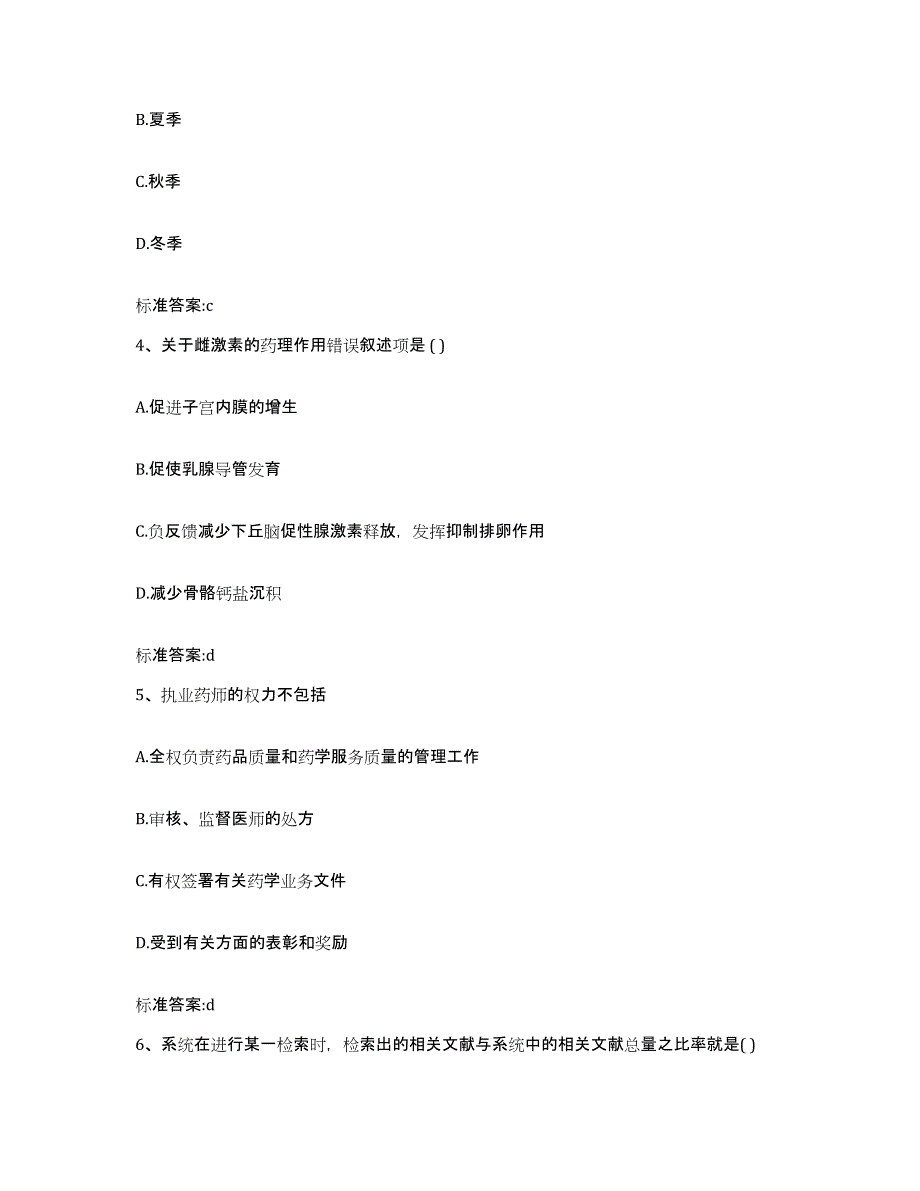 B.夏季

C.秋季

D.冬季

标准答案:c

4、关于雌激素的药理作用错误叙述项是 ( )

A.促进子宫内膜的增生

B.促使乳腺导管发育

C.负反馈减少下丘脑促性腺激素释放，发挥抑制排卵作用

D.减少骨骼钙盐沉积

标准答案:d

5、执业药师的权力不包括

A.全权负责药品质量和药学服务质量的管理工作

B.审核、监督医师的处方

C.有权签署有关药学业务文件

D.受到有关方面的表彰和奖励

标准答案:d

6、系统在进行某一检索时，检索出的相关文献与系统中的相关文献总量之比率就是( )